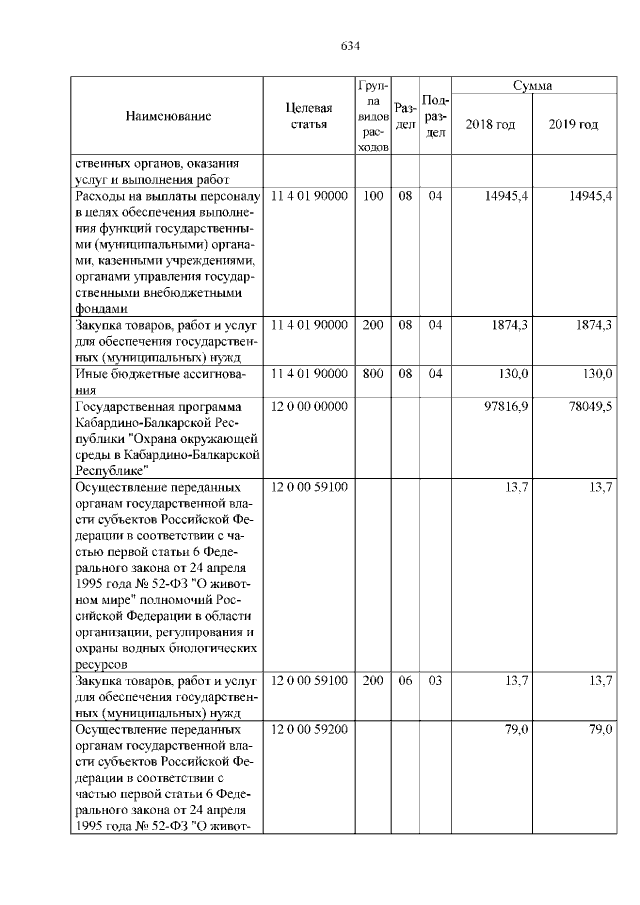 634

| Наименование | Целевая статья | Группа видов расходов | Раздел | Подраздел | Сумма 2018 год | Сумма 2019 год |
|---|---|---|---|---|---|---|
| ственных органов, оказания услуг и выполнения работ | | | | | | |
| Расходы на выплаты персоналу в целях обеспечения выполнения функций государственными (муниципальными) органами, казенными учреждениями, органами управления государственными внебюджетными фондами | 11 4 01 90000 | 100 | 08 | 04 | 14945,4 | 14945,4 |
| Закупка товаров, работ и услуг для обеспечения государственных (муниципальных) нужд | 11 4 01 90000 | 200 | 08 | 04 | 1874,3 | 1874,3 |
| Иные бюджетные ассигнования | 11 4 01 90000 | 800 | 08 | 04 | 130,0 | 130,0 |
| Государственная программа Кабардино-Балкарской Республики "Охрана окружающей среды в Кабардино-Балкарской Республике" | 12 0 00 00000 | | | | 97816,9 | 78049,5 |
| Осуществление переданных органам государственной власти субъектов Российской Федерации в соответствии с частью первой статьи 6 Федерального закона от 24 апреля 1995 года № 52-ФЗ "О животном мире" полномочий Российской Федерации в области организации, регулирования и охраны водных биологических ресурсов | 12 0 00 59100 | | | | 13,7 | 13,7 |
| Закупка товаров, работ и услуг для обеспечения государственных (муниципальных) нужд | 12 0 00 59100 | 200 | 06 | 03 | 13,7 | 13,7 |
| Осуществление переданных органам государственной власти субъектов Российской Федерации в соответствии с частью первой статьи 6 Федерального закона от 24 апреля 1995 года № 52-ФЗ "О живот- | 12 0 00 59200 | | | | 79,0 | 79,0 |